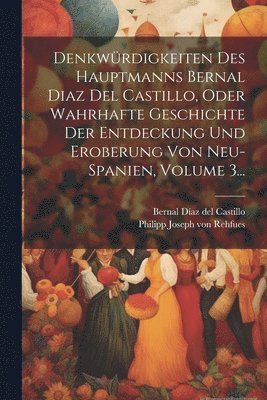 Denkwürdigkeiten Des Hauptmanns Bernal Diaz Del Castillo, Oder Wahrhafte Geschichte Der Entdeckung Und Eroberung Von Neu-Spanien, Volume 3...

Bernal Díaz del Castillo
Philipp Joseph von Rehfues